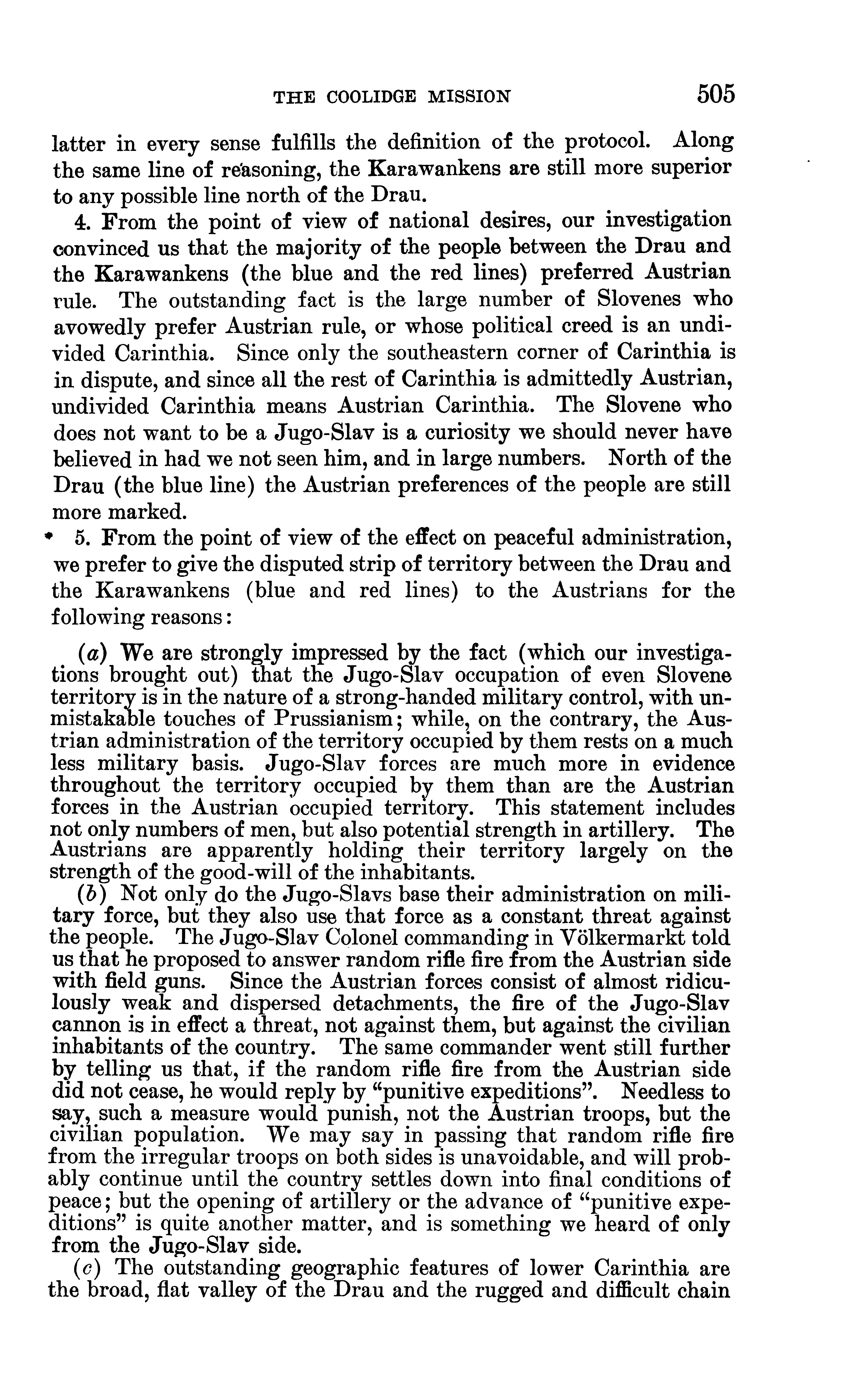 THE COOLIDGE MISSION 505

latter in every sense fulfills the definition of the protocol. Along the same line of reasoning, the Karawankens are still more superior to any possible line north of the Drau.

4. From the point of view of national desires, our investigation convinced us that the majority of the people between the Drau and the Karawankens (the blue and the red lines) preferred Austrian rule. The outstanding fact is the large number of Slovenes who avowedly prefer Austrian rule, or whose political creed is an undivided Carinthia. Since only the southeastern corner of Carinthia is in dispute, and since all the rest of Carinthia is admittedly Austrian, undivided Carinthia means Austrian Carinthia. The Slovene who does not want to be a Jugo-Slav is a curiosity we should never have believed in had we not seen him, and in large numbers. North of the Drau (the blue line) the Austrian preferences of the people are still more marked.

5. From the point of view of the effect on peaceful administration, we prefer to give the disputed strip of territory between the Drau and the Karawankens (blue and red lines) to the Austrians for the following reasons:

(a) We are strongly impressed by the fact (which our investigations brought out) that the Jugo-Slav occupation of even Slovene territory is in the nature of a strong-handed military control, with unmistakable touches of Prussianism; while, on the contrary, the Austrian administration of the territory occupied by them rests on a much less military basis. Jugo-Slav forces are much more in evidence throughout the territory occupied by them than are the Austrian forces in the Austrian occupied territory. This statement includes not only numbers of men, but also potential strength in artillery. The Austrians are apparently holding their territory largely on the strength of the good-will of the inhabitants.

(b) Not only do the Jugo-Slavs base their administration on military force, but they also use that force as a constant threat against the people. The Jugo-Slav Colonel commanding in Völkermarkt told us that he proposed to answer random rifle fire from the Austrian side with field guns. Since the Austrian forces consist of almost ridiculously weak and dispersed detachments, the fire of the Jugo-Slav cannon is in effect a threat, not against them, but against the civilian inhabitants of the country. The same commander went still further by telling us that, if the random rifle fire from the Austrian side did not cease, he would reply by "punitive expeditions". Needless to say, such a measure would punish, not the Austrian troops, but the civilian population. We may say in passing that random rifle fire from the irregular troops on both sides is unavoidable, and will probably continue until the country settles down into final conditions of peace; but the opening of artillery or the advance of "punitive expeditions" is quite another matter, and is something we heard of only from the Jugo-Slav side.

(c) The outstanding geographic features of lower Carinthia are the broad, flat valley of the Drau and the rugged and difficult chain